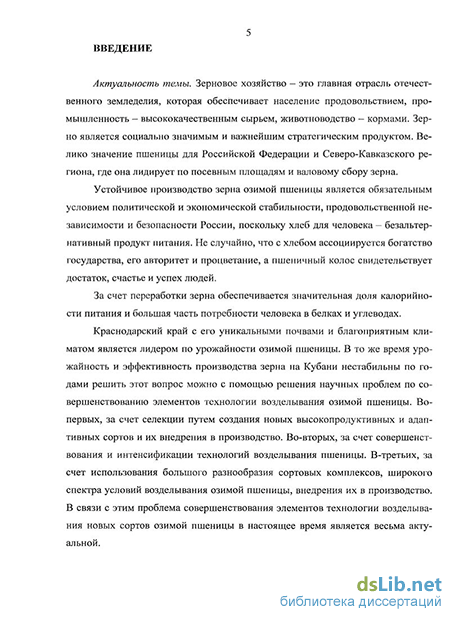 5

ВВЕДЕНИЕ

Актуальность темы. Зерновое хозяйство – это главная отрасль отечественного земледелия, которая обеспечивает население продовольствием, промышленность – высококачественным сырьем, животноводство – кормами. Зерно является социально значимым и важнейшим стратегическим продуктом. Велико значение пшеницы для Российской Федерации и Северо-Кавказского региона, где она лидирует по посевным площадям и валовому сбору зерна.

Устойчивое производство зерна озимой пшеницы является обязательным условием политической и экономической стабильности, продовольственной независимости и безопасности России, поскольку хлеб для человека – безальтернативный продукт питания. Не случайно, что с хлебом ассоциируется богатство государства, его авторитет и процветание, а пшеничный колос свидетельствует достаток, счастье и успех людей.

За счет переработки зерна обеспечивается значительная доля калорийности питания и большая часть потребности человека в белках и углеводах.

Краснодарский край с его уникальными почвами и благоприятным климатом является лидером по урожайности озимой пшеницы. В то же время урожайность и эффективность производства зерна на Кубани нестабильны по годами решить этот вопрос можно с помощью решения научных проблем по совершенствованию элементов технологии возделывания озимой пшеницы. Во-первых, за счет селекции путем создания новых высокопродуктивных и адаптивных сортов и их внедрения в производство. Во-вторых, за счет совершенствования и интенсификации технологий возделывания пшеницы. В-третьих, за счет использования большого разнообразия сортовых комплексов, широкого спектра условий возделывания озимой пшеницы, внедрения их в производство. В связи с этим проблема совершенствования элементов технологии возделывания новых сортов озимой пшеницы в настоящее время является весьма актуальной.

dsLib.net
библиотека диссертаций